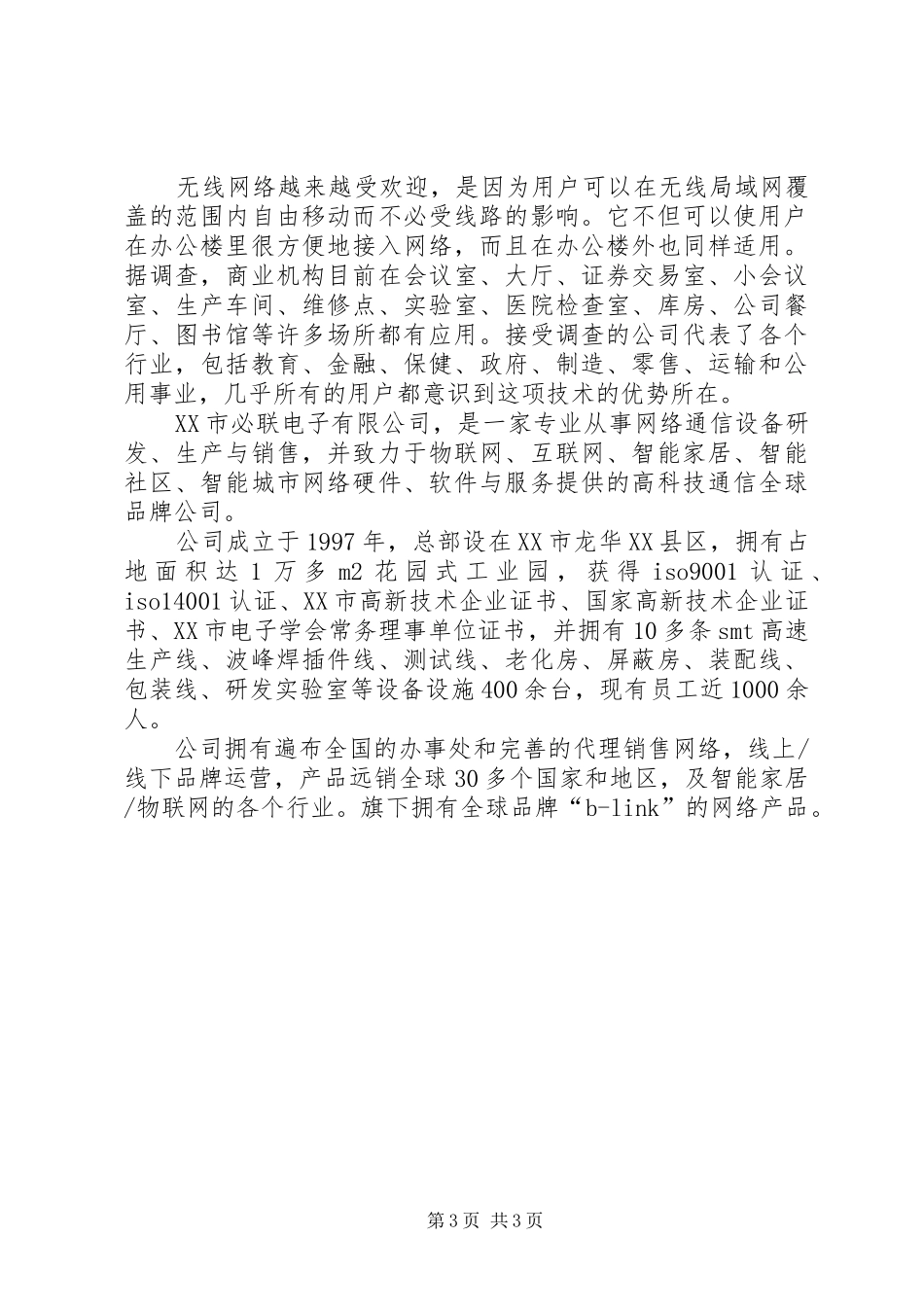 无线网络越来越受欢迎，是因为用户可以在无线局域网覆盖的范围内自由移动而不必受线路的影响。它不但可以使用户在办公楼里很方便地接入网络，而且在办公楼外也同样适用。据调查，商业机构目前在会议室、大厅、证券交易室、小会议室、生产车间、维修点、实验室、医院检查室、库房、公司餐厅、图书馆等许多场所都有应用。接受调查的公司代表了各个行业，包括教育、金融、保健、政府、制造、零售、运输和公用事业，几乎所有的用户都意识到这项技术的优势所在。

XX市必联电子有限公司，是一家专业从事网络通信设备研发、生产与销售，并致力于物联网、互联网、智能家居、智能社区、智能城市网络硬件、软件与服务提供的高科技通信全球品牌公司。

公司成立于1997年，总部设在XX市龙华XX县区，拥有占地面积达1万多m2花园式工业园，获得iso9001认证、iso14001认证、XX市高新技术企业证书、国家高新技术企业证书、XX市电子学会常务理事单位证书，并拥有10多条smt高速生产线、波峰焊插件线、测试线、老化房、屏蔽房、装配线、包装线、研发实验室等设备设施400余台，现有员工近1000余人。

公司拥有遍布全国的办事处和完善的代理销售网络，线上/线下品牌运营，产品远销全球30多个国家和地区，及智能家居/物联网的各个行业。旗下拥有全球品牌“b-link”的网络产品。

第3页 共3页